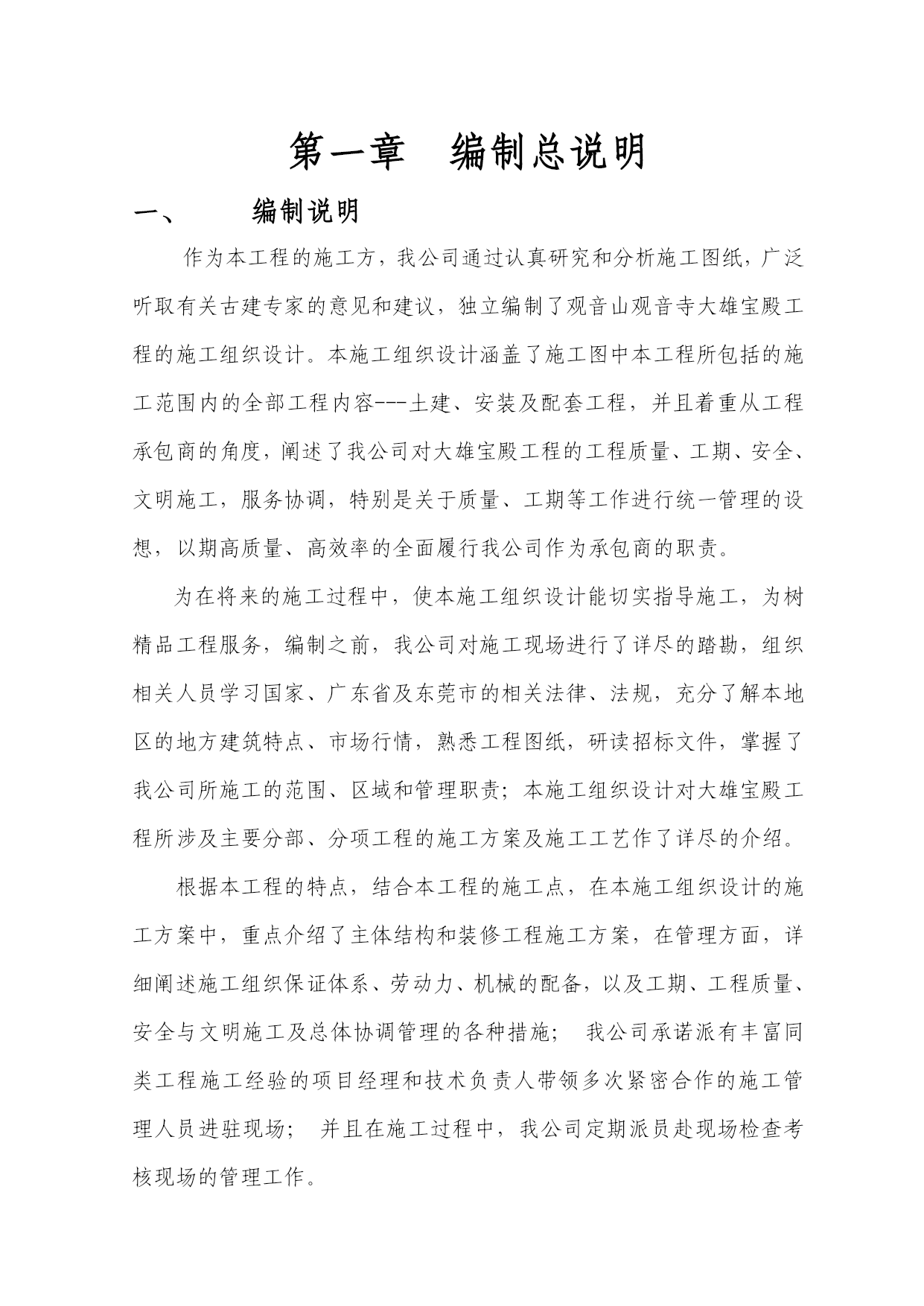 第一章　编制总说明

一、　　编制说明

作为本工程的施工方，我公司通过认真研究和分析施工图纸，广泛听取有关古建专家的意见和建议，独立编制了观音山观音寺大雄宝殿工程的施工组织设计。本施工组织设计涵盖了施工图中本工程所包括的施工范围内的全部工程内容---土建、安装及配套工程，并且着重从工程承包商的角度，阐述了我公司对大雄宝殿工程的工程质量、工期、安全、文明施工，服务协调，特别是关于质量、工期等工作进行统一管理的设想，以期高质量、高效率的全面履行我公司作为承包商的职责。

为在将来的施工过程中，使本施工组织设计能切实指导施工，为树精品工程服务，编制之前，我公司对施工现场进行了详尽的踏勘，组织相关人员学习国家、广东省及东莞市的相关法律、法规，充分了解本地区的地方建筑特点、市场行情，熟悉工程图纸，研读招标文件，掌握了我公司所施工的范围、区域和管理职责；本施工组织设计对大雄宝殿工程所涉及主要分部、分项工程的施工方案及施工工艺作了详尽的介绍。

根据本工程的特点，结合本工程的施工点，在本施工组织设计的施工方案中，重点介绍了主体结构和装修工程施工方案，在管理方面，详细阐述施工组织保证体系、劳动力、机械的配备，以及工期、工程质量、安全与文明施工及总体协调管理的各种措施；　我公司承诺派有丰富同类工程施工经验的项目经理和技术负责人带领多次紧密合作的施工管理人员进驻现场；　并且在施工过程中，我公司定期派员赴现场检查考核现场的管理工作。